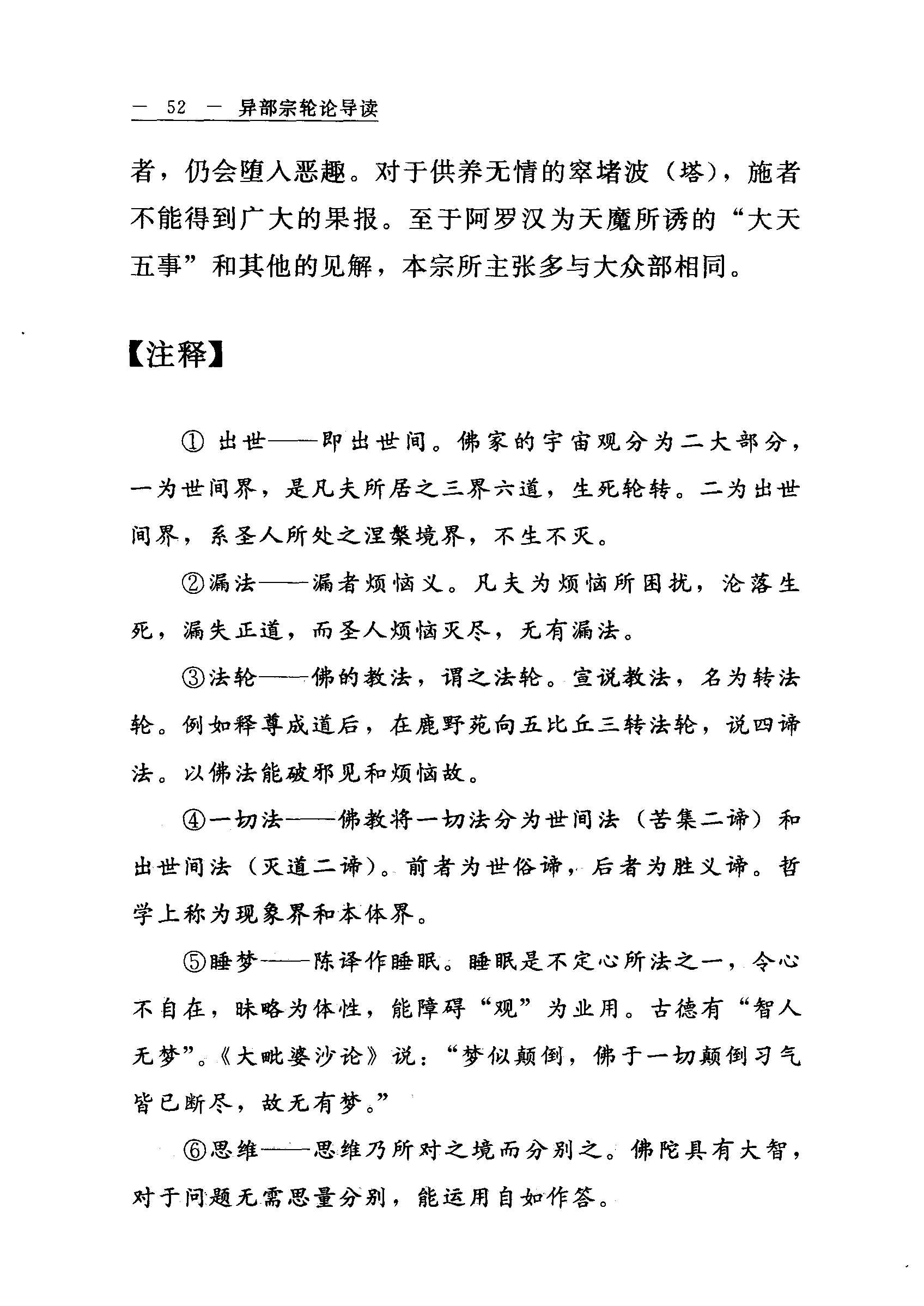 — 52 — 异部宗轮论导读

者，仍会堕入恶趣。对于供养无情的窣堵波（塔），施者不能得到广大的果报。至于阿罗汉为天魔所诱的“大天五事”和其他的见解，本宗所主张多与大众部相同。

【注释】

① 出世——即出世间。佛家的宇宙观分为二大部分，一为世间界，是凡夫所居之三界六道，生死轮转。二为出世间界，系圣人所处之涅槃境界，不生不灭。

②漏法——漏者烦恼义。凡夫为烦恼所困扰，沦落生死，漏失正道，而圣人烦恼灭尽，无有漏法。

③法轮——佛的教法，谓之法轮。宣说教法，名为转法轮。例如释尊成道后，在鹿野苑向五比丘三转法轮，说四谛法。以佛法能破邪见和烦恼故。

④一切法——佛教将一切法分为世间法（苦集二谛）和出世间法（灭道二谛）。前者为世俗谛，后者为胜义谛。哲学上称为现象界和本体界。

⑤睡梦——陈译作睡眠。睡眠是不定心所法之一，令心不自在，昧略为体性，能障碍“观”为业用。古德有“智人无梦”。《大毗婆沙论》说：“梦似颠倒，佛于一切颠倒习气皆已断尽，故无有梦。”

⑥思维——思维乃所对之境而分别之。佛陀具有大智，对于问题无需思量分别，能运用自如作答。